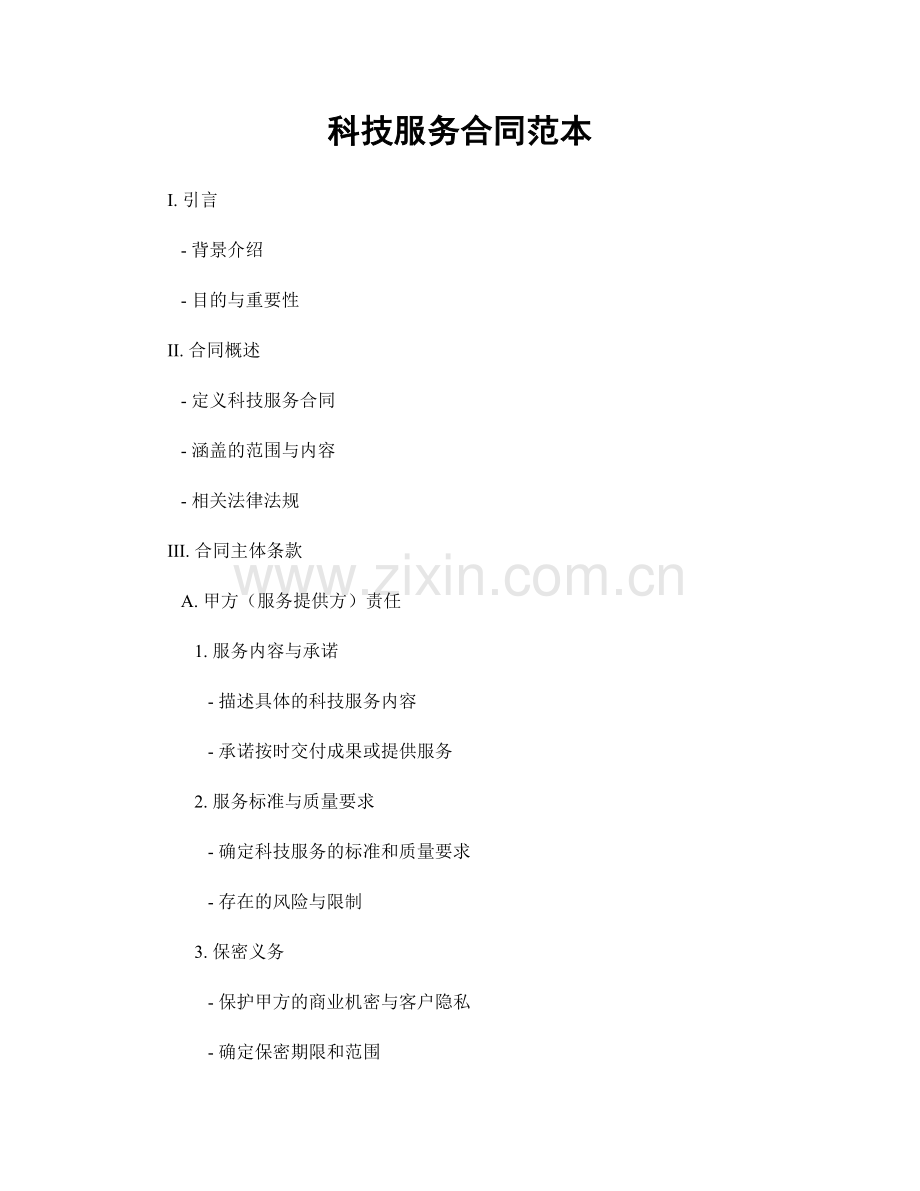 科技服务合同范本

I. 引言

- 背景介绍

- 目的与重要性

II. 合同概述

- 定义科技服务合同

- 涵盖的范围与内容

- 相关法律法规

III. 合同主体条款

www.zixin.com.cn

A. 甲方（服务提供方）责任

1. 服务内容与承诺

- 描述具体的科技服务内容

- 承诺按时交付成果或提供服务

2. 服务标准与质量要求

- 确定科技服务的标准和质量要求

- 存在的风险与限制

3. 保密义务

- 保护甲方的商业机密与客户隐私

- 确定保密期限和范围